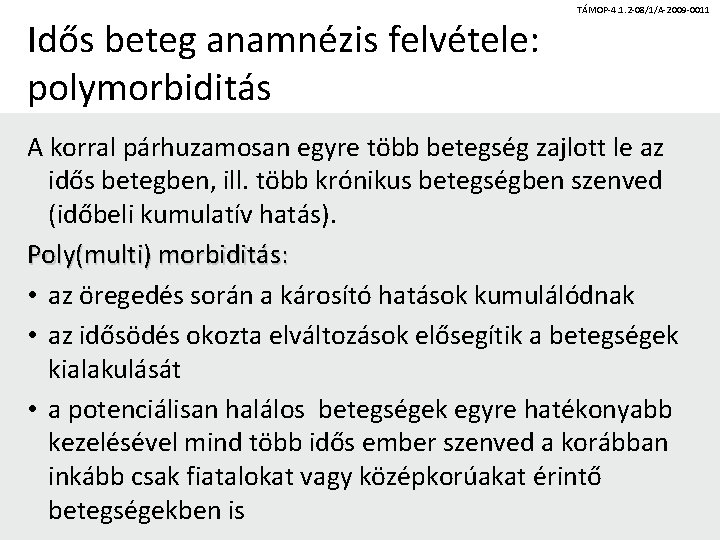 TÁMOP-4.1.2-08/1/A-2009-0011

Idős beteg anamnézis felvétele: polymorbiditás

A korral párhuzamosan egyre több betegség zajlott le az idős betegben, ill. több krónikus betegségben szenved (időbeli kumulatív hatás).

Poly(multi) morbiditás:

• az öregedés során a károsító hatások kumulálódnak
• az idősödés okozta elváltozások elősegítik a betegségek kialakulását
• a potenciálisan halálos betegségek egyre hatékonyabb kezelésével mind több idős ember szenved a korábban inkább csak fiatalokat vagy középkorúakat érintő betegségekben is